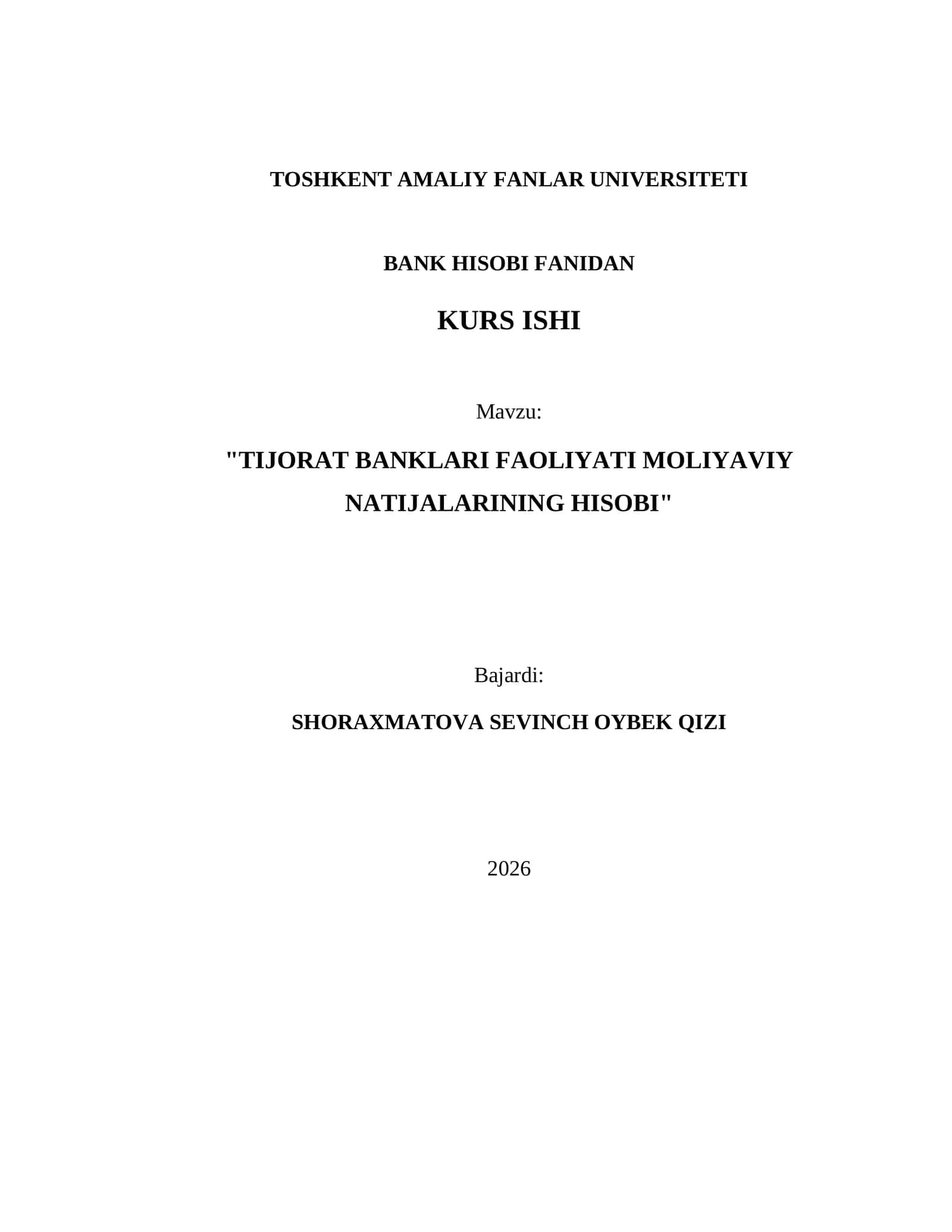 TOSHKENT AMALIY FANLAR UNIVERSITETI

BANK HISOBI FANIDAN

KURS ISHI

Mavzu:

"TIJORAT BANKLARI FAOLIYATI MOLIYAVIY NATIJALARINING HISOBI"

Bajardi:

SHORAXMATOVA SEVINCH OYBEK QIZI

2026